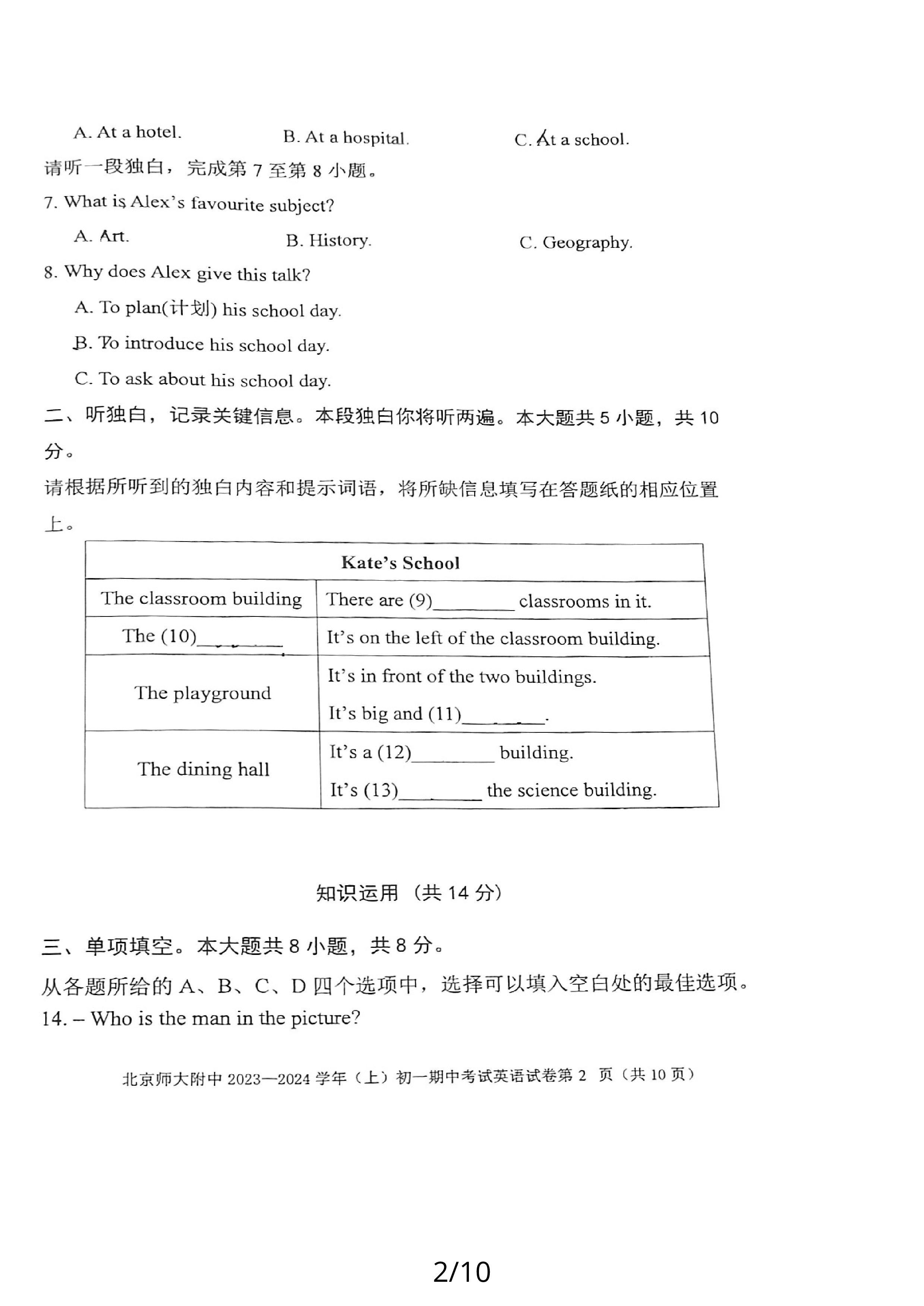 A. At a hotel.  B. At a hospital.  C. At a school.

请听一段独白，完成第 7 至第 8 小题。

7. What is Alex's favourite subject?

A. Art.  B. History.  C. Geography.

8. Why does Alex give this talk?

A. To plan(计划) his school day.

B. To introduce his school day.

C. To ask about his school day.

二、听独白，记录关键信息。本段独白你将听两遍。本大题共 5 小题，共 10 分。

请根据所听到的独白内容和提示词语，将所缺信息填写在答题纸的相应位置上。

| Kate's School | |
|---|---|
| The classroom building | There are (9)________ classrooms in it. |
| The (10)________ | It's on the left of the classroom building. |
| The playground | It's in front of the two buildings. It's big and (11)________. |
| The dining hall | It's a (12)________ building. It's (13)________ the science building. |

知识运用（共 14 分）

三、单项填空。本大题共 8 小题，共 8 分。

从各题所给的 A、B、C、D 四个选项中，选择可以填入空白处的最佳选项。

14. – Who is the man in the picture?

北京师大附中 2023—2024 学年（上）初一期中考试英语试卷第 2 页（共 10 页）

2/10